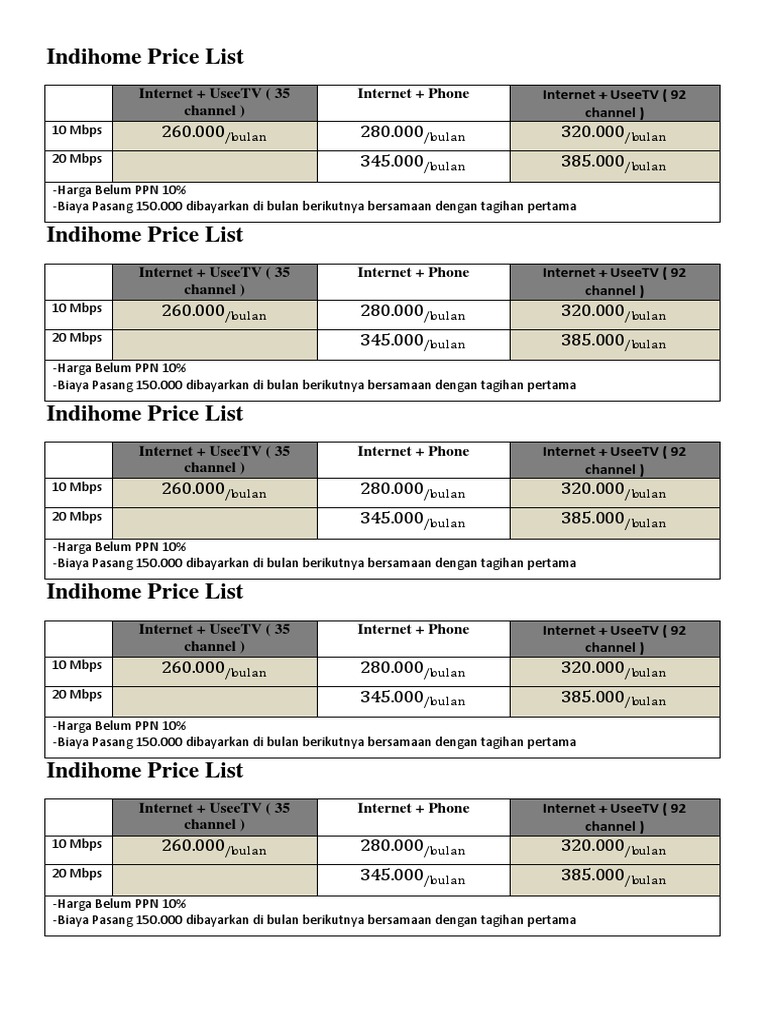 Indihome Price List

| | Internet + UseeTV ( 35 channel ) | Internet + Phone | Internet + UseeTV ( 92 channel ) |
|---|---|---|---|
| 10 Mbps | 260.000/bulan | 280.000/bulan | 320.000/bulan |
| 20 Mbps | | 345.000/bulan | 385.000/bulan |

-Harga Belum PPN 10%
-Biaya Pasang 150.000 dibayarkan di bulan berikutnya bersamaan dengan tagihan pertama

Indihome Price List

| | Internet + UseeTV ( 35 channel ) | Internet + Phone | Internet + UseeTV ( 92 channel ) |
|---|---|---|---|
| 10 Mbps | 260.000/bulan | 280.000/bulan | 320.000/bulan |
| 20 Mbps | | 345.000/bulan | 385.000/bulan |

-Harga Belum PPN 10%
-Biaya Pasang 150.000 dibayarkan di bulan berikutnya bersamaan dengan tagihan pertama

Indihome Price List

| | Internet + UseeTV ( 35 channel ) | Internet + Phone | Internet + UseeTV ( 92 channel ) |
|---|---|---|---|
| 10 Mbps | 260.000/bulan | 280.000/bulan | 320.000/bulan |
| 20 Mbps | | 345.000/bulan | 385.000/bulan |

-Harga Belum PPN 10%
-Biaya Pasang 150.000 dibayarkan di bulan berikutnya bersamaan dengan tagihan pertama

Indihome Price List

| | Internet + UseeTV ( 35 channel ) | Internet + Phone | Internet + UseeTV ( 92 channel ) |
|---|---|---|---|
| 10 Mbps | 260.000/bulan | 280.000/bulan | 320.000/bulan |
| 20 Mbps | | 345.000/bulan | 385.000/bulan |

-Harga Belum PPN 10%
-Biaya Pasang 150.000 dibayarkan di bulan berikutnya bersamaan dengan tagihan pertama

Indihome Price List

| | Internet + UseeTV ( 35 channel ) | Internet + Phone | Internet + UseeTV ( 92 channel ) |
|---|---|---|---|
| 10 Mbps | 260.000/bulan | 280.000/bulan | 320.000/bulan |
| 20 Mbps | | 345.000/bulan | 385.000/bulan |

-Harga Belum PPN 10%
-Biaya Pasang 150.000 dibayarkan di bulan berikutnya bersamaan dengan tagihan pertama